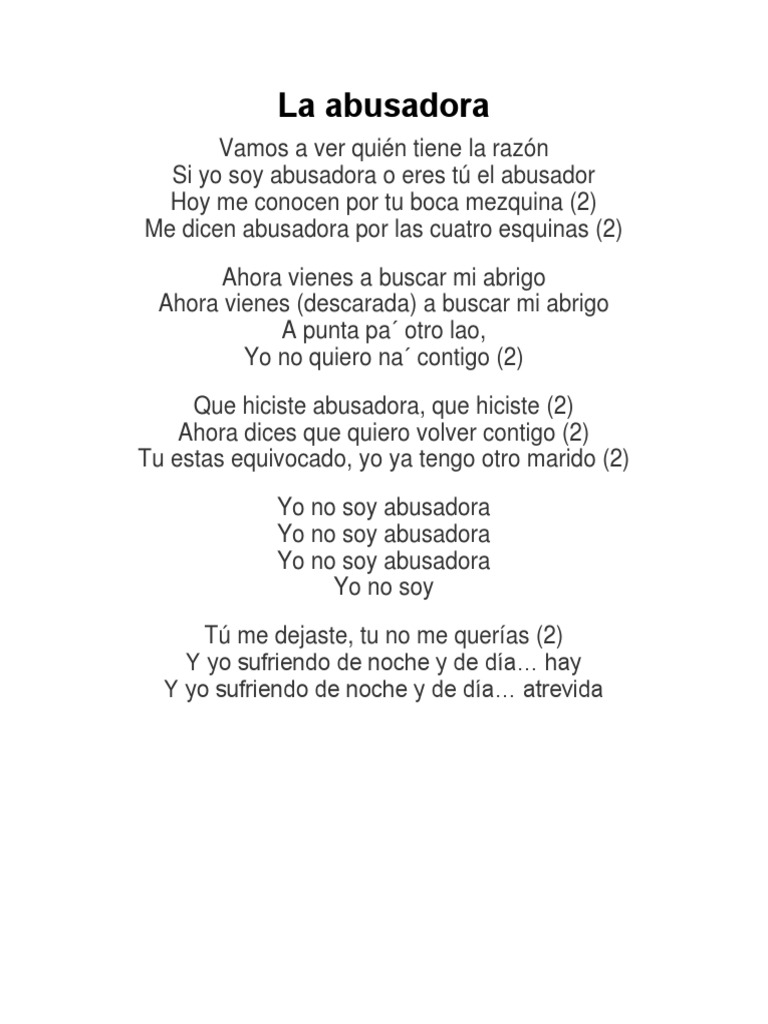 La abusadora

Vamos a ver quién tiene la razón
Si yo soy abusadora o eres tú el abusador
Hoy me conocen por tu boca mezquina (2)
Me dicen abusadora por las cuatro esquinas (2)

Ahora vienes a buscar mi abrigo
Ahora vienes (descarada) a buscar mi abrigo
A punta pa´ otro lao,
Yo no quiero na´ contigo (2)

Que hiciste abusadora, que hiciste (2)
Ahora dices que quiero volver contigo (2)
Tu estas equivocado, yo ya tengo otro marido (2)

Yo no soy abusadora
Yo no soy abusadora
Yo no soy abusadora
Yo no soy

Tú me dejaste, tu no me querías (2)
Y yo sufriendo de noche y de día… hay
Y yo sufriendo de noche y de día… atrevida